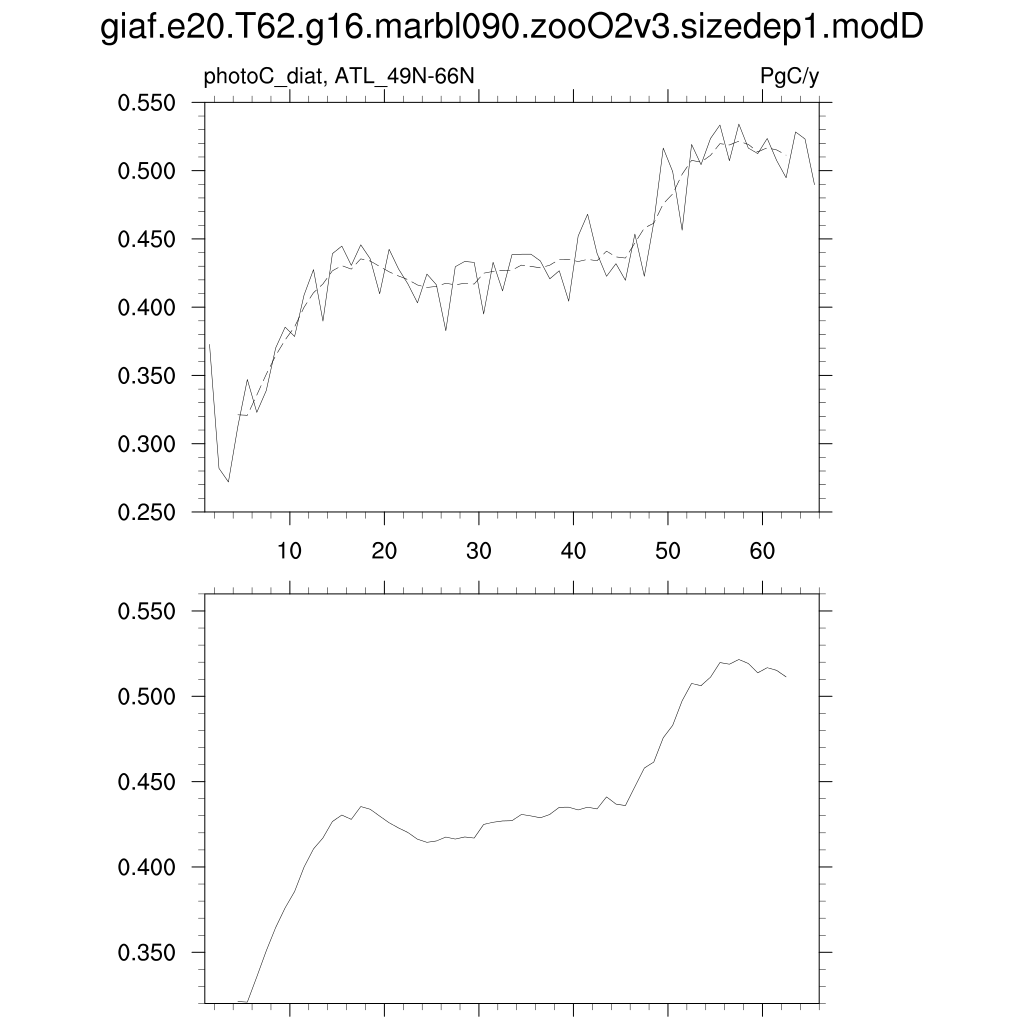 giaf.e20.T62.g16.marbl090.zooO2v3.sizedep1.modD

photoC_diat, ATL_49N-66N

PgC/y

0.550
0.500
0.450
0.400
0.350
0.300
0.250

10
20
30
40
50
60

0.550
0.500
0.450
0.400
0.350